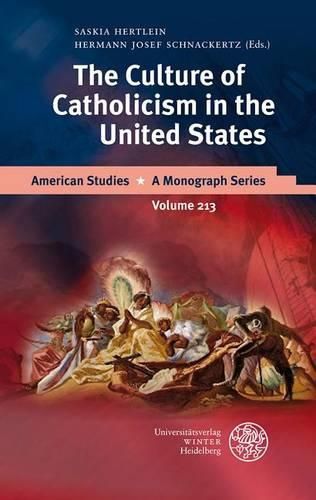 SASKIA HERTLEIN
HERMANN JOSEF SCHNACKERTZ (Eds.)

The Culture of Catholicism in the United States

American Studies ★ A Monograph Series

Volume 213

Universitätsverlag
WINTER
Heidelberg